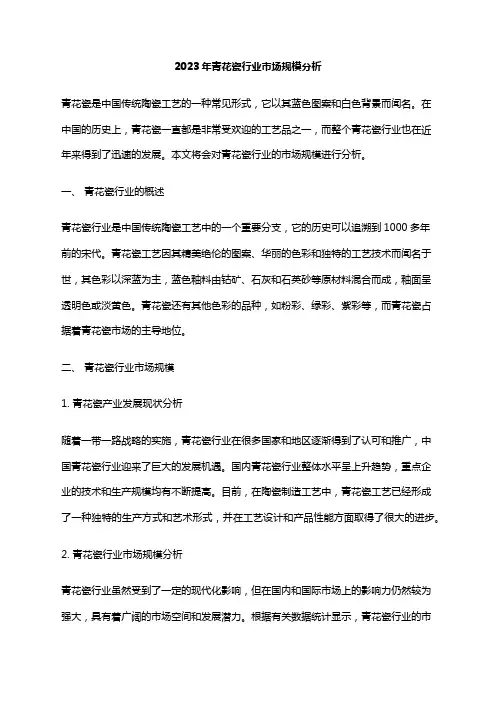 2023年青花瓷行业市场规模分析

青花瓷是中国传统陶瓷工艺的一种常见形式，它以其蓝色图案和白色背景而闻名。在中国的历史上，青花瓷一直都是非常受欢迎的工艺品之一，而整个青花瓷行业也在近年来得到了迅速的发展。本文将会对青花瓷行业的市场规模进行分析。

一、 青花瓷行业的概述

青花瓷行业是中国传统陶瓷工艺中的一个重要分支，它的历史可以追溯到1000多年前的宋代。青花瓷工艺因其精美绝伦的图案、华丽的色彩和独特的工艺技术而闻名于世，其色彩以深蓝为主，蓝色釉料由钴矿、石灰和石英砂等原材料混合而成，釉面呈透明色或淡黄色。青花瓷还有其他色彩的品种，如粉彩、绿彩、紫彩等，而青花瓷占据着青花瓷市场的主导地位。

二、 青花瓷行业市场规模

1. 青花瓷产业发展现状分析

随着一带一路战略的实施，青花瓷行业在很多国家和地区逐渐得到了认可和推广，中国青花瓷行业迎来了巨大的发展机遇。国内青花瓷行业整体水平呈上升趋势，重点企业的技术和生产规模均有不断提高。目前，在陶瓷制造工艺中，青花瓷工艺已经形成了一种独特的生产方式和艺术形式，并在工艺设计和产品性能方面取得了很大的进步。

2. 青花瓷行业市场规模分析

青花瓷行业虽然受到了一定的现代化影响，但在国内和国际市场上的影响力仍然较为强大，具有着广阔的市场空间和发展潜力。根据有关数据统计显示，青花瓷行业的市